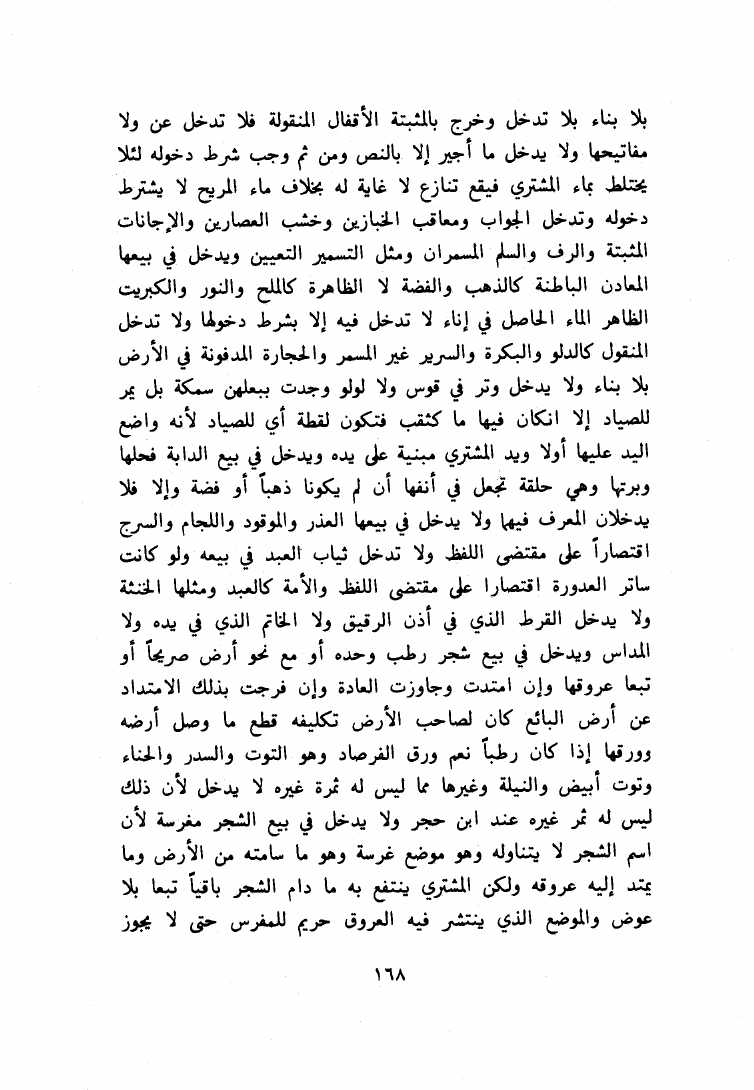 بلا بناء بلا تدخل وخرج بالمثبتة الأقفال المنقولة فلا تدخل عن ولا مفاتيحها ولا يدخل ما أجير إلا بالنص ومن ثم وجب شرط دخوله لئلا يختلط بماء المشتري فيقع تنازع لا غاية له بخلاف ماء المريح لا يشترط دخوله وتدخل الجواب ومعاقب الخبازين وخشب العصارين والإجانات المثبتة والرف والسلم المسمران ومثل التسمير التعيين ويدخل في بيعها المعادن الباطنة كالذهب والفضة لا الظاهرة كالملح والنور والكبريت الظاهر الماء الحاصل في إناء لا تدخل فيه إلا بشرط دخولها ولا تدخل المنقول كالدلو والبكرة والسرير غير المسمر والحجارة المدفونة في الأرض بلا بناء ولا يدخل وتر في قوس ولا لولو وجدت ببعلهن سمكة بل يمر للصياد إلا انكان فيها ما كثقب فتكون لقطة أي للصياد لأنه واضع اليد عليها أولا ويد المشتري مبنية على يده ويدخل في بيع الدابة فحلها وبرتها وهي حلقة تجعل في أنفها أن لم يكونا ذهباً أو فضة وإلا فلا يدخلان المعرف فيها ولا يدخل في بيعها العذر والموقود واللجام والسرج اقتصاراً على مقتضى اللفظ ولا تدخل ثياب العبد في بيعه ولو كانت ساتر العدورة اقتصارا على مقتضى اللفظ والأمة كالعبد ومثلها الخنثة ولا يدخل القرط الذي في أذن الرقيق ولا الخاتم الذي في يده ولا المداس ويدخل في بيع شجر رطب وحده أو مع نحو أرض صريحاً أو تبعا عروقها وإن امتدت وجاوزت العادة وإن فرجت بذلك الامتداد عن أرض البائع كان لصاحب الأرض تكليفه قطع ما وصل أرضه وورقها إذا كان رطباً نعم ورق الفرصاد وهو التوت والسدر والحناء وتوت أبيض والنيلة وغيرها مما ليس له ثمرة غيره لا يدخل لأن ذلك ليس له ثمر غيره عند ابن حجر ولا يدخل في بيع الشجر مغرسة لأن اسم الشجر لا يتناوله وهو موضع غرسة وهو ما سامته من الأرض وما يمتد إليه عروقه ولكن المشتري ينتفع به ما دام الشجر باقياً تبعا بلا عوض والموضع الذي ينتشر فيه العروق حريم للمغرس حتى لا يجوز

١٦٨